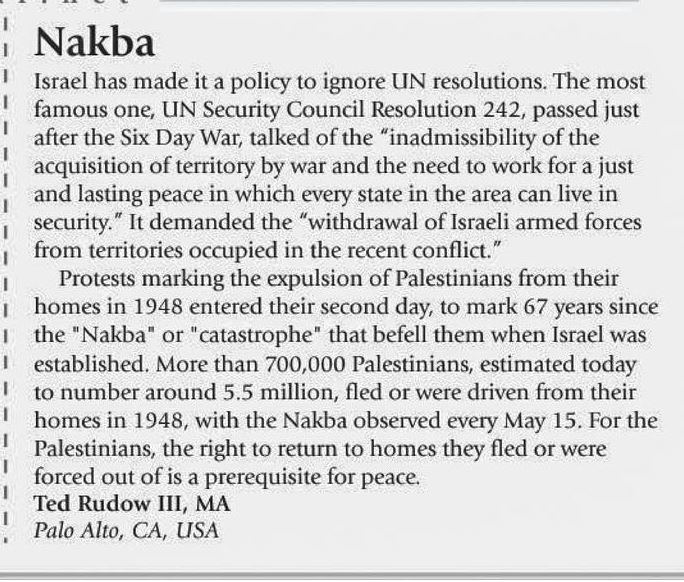 Nakba

Israel has made it a policy to ignore UN resolutions. The most famous one, UN Security Council Resolution 242, passed just after the Six Day War, talked of the "inadmissibility of the acquisition of territory by war and the need to work for a just and lasting peace in which every state in the area can live in security." It demanded the "withdrawal of Israeli armed forces from territories occupied in the recent conflict."

Protests marking the expulsion of Palestinians from their homes in 1948 entered their second day, to mark 67 years since the "Nakba" or "catastrophe" that befell them when Israel was established. More than 700,000 Palestinians, estimated today to number around 5.5 million, fled or were driven from their homes in 1948, with the Nakba observed every May 15. For the Palestinians, the right to return to homes they fled or were forced out of is a prerequisite for peace.

Ted Rudow III, MA
Palo Alto, CA, USA